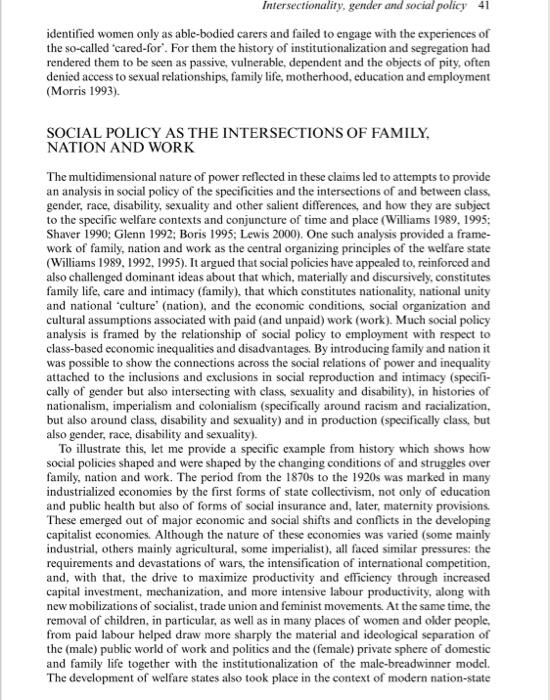 Intersectionality, gender and social policy 41

identified women only as able-bodied carers and failed to engage with the experiences of the so-called 'cared-for'. For them the history of institutionalization and segregation had rendered them to be seen as passive, vulnerable, dependent and the objects of pity, often denied access to sexual relationships, family life, motherhood, education and employment (Morris 1993).

SOCIAL POLICY AS THE INTERSECTIONS OF FAMILY, NATION AND WORK

The multidimensional nature of power reflected in these claims led to attempts to provide an analysis in social policy of the specificities and the intersections of and between class, gender, race, disability, sexuality and other salient differences, and how they are subject to the specific welfare contexts and conjuncture of time and place (Williams 1989, 1995; Shaver 1990; Glenn 1992; Boris 1995; Lewis 2000). One such analysis provided a framework of family, nation and work as the central organizing principles of the welfare state (Williams 1989, 1992, 1995). It argued that social policies have appealed to, reinforced and also challenged dominant ideas about that which, materially and discursively, constitutes family life, care and intimacy (family), that which constitutes nationality, national unity and national 'culture' (nation), and the economic conditions, social organization and cultural assumptions associated with paid (and unpaid) work (work). Much social policy analysis is framed by the relationship of social policy to employment with respect to class-based economic inequalities and disadvantages. By introducing family and nation it was possible to show the connections across the social relations of power and inequality attached to the inclusions and exclusions in social reproduction and intimacy (specifically of gender but also intersecting with class, sexuality and disability), in histories of nationalism, imperialism and colonialism (specifically around racism and racialization, but also around class, disability and sexuality) and in production (specifically class, but also gender, race, disability and sexuality).

To illustrate this, let me provide a specific example from history which shows how social policies shaped and were shaped by the changing conditions of and struggles over family, nation and work. The period from the 1870s to the 1920s was marked in many industrialized economies by the first forms of state collectivism, not only of education and public health but also of forms of social insurance and, later, maternity provisions. These emerged out of major economic and social shifts and conflicts in the developing capitalist economies. Although the nature of these economies was varied (some mainly industrial, others mainly agricultural, some imperialist), all faced similar pressures: the requirements and devastations of wars, the intensification of international competition, and, with that, the drive to maximize productivity and efficiency through increased capital investment, mechanization, and more intensive labour productivity, along with new mobilizations of socialist, trade union and feminist movements. At the same time, the removal of children, in particular, as well as in many places of women and older people, from paid labour helped draw more sharply the material and ideological separation of the (male) public world of work and politics and the (female) private sphere of domestic and family life together with the institutionalization of the male-breadwinner model. The development of welfare states also took place in the context of modern nation-state